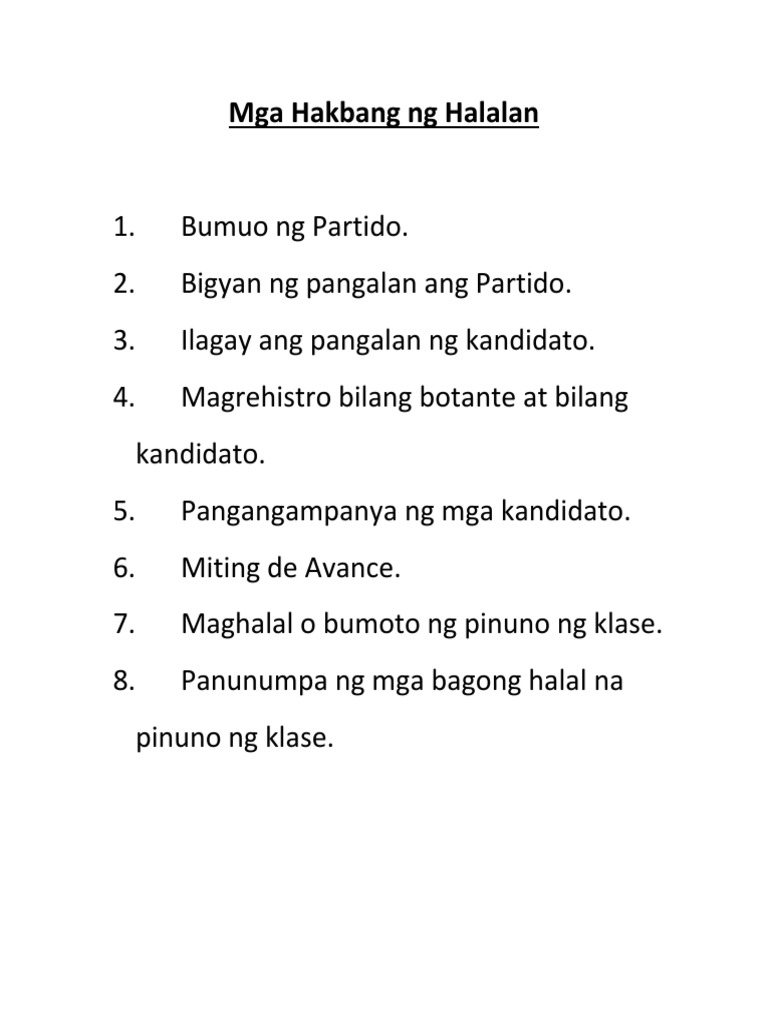 Mga Hakbang ng Halalan

1. Bumuo ng Partido.
2. Bigyan ng pangalan ang Partido.
3. Ilagay ang pangalan ng kandidato.
4. Magrehistro bilang botante at bilang kandidato.
5. Pangangampanya ng mga kandidato.
6. Miting de Avance.
7. Maghalal o bumoto ng pinuno ng klase.
8. Panunumpa ng mga bagong halal na pinuno ng klase.